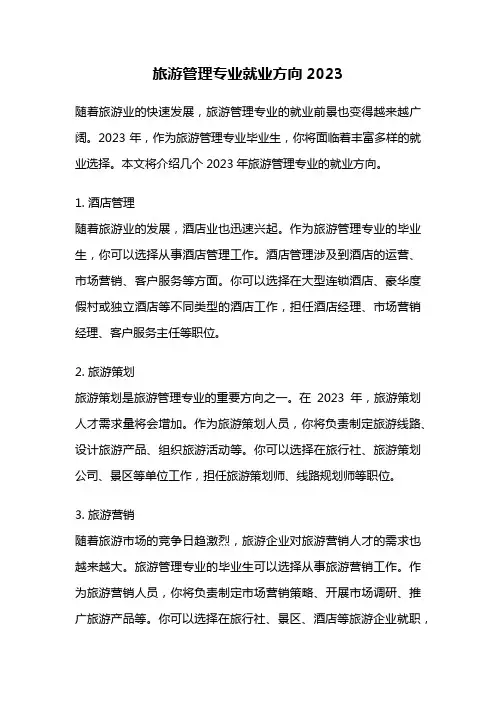 旅游管理专业就业方向 2023

随着旅游业的快速发展，旅游管理专业的就业前景也变得越来越广阔。2023 年，作为旅游管理专业毕业生，你将面临着丰富多样的就业选择。本文将介绍几个 2023 年旅游管理专业的就业方向。

1. 酒店管理
随着旅游业的发展，酒店业也迅速兴起。作为旅游管理专业的毕业生，你可以选择从事酒店管理工作。酒店管理涉及到酒店的运营、市场营销、客户服务等方面。你可以选择在大型连锁酒店、豪华度假村或独立酒店等不同类型的酒店工作，担任酒店经理、市场营销经理、客户服务主任等职位。

2. 旅游策划
旅游策划是旅游管理专业的重要方向之一。在 2023 年，旅游策划人才需求量将会增加。作为旅游策划人员，你将负责制定旅游线路、设计旅游产品、组织旅游活动等。你可以选择在旅行社、旅游策划公司、景区等单位工作，担任旅游策划师、线路规划师等职位。

3. 旅游营销
随着旅游市场的竞争日趋激烈，旅游企业对旅游营销人才的需求也越来越大。旅游管理专业的毕业生可以选择从事旅游营销工作。作为旅游营销人员，你将负责制定市场营销策略、开展市场调研、推广旅游产品等。你可以选择在旅行社、景区、酒店等旅游企业就职，